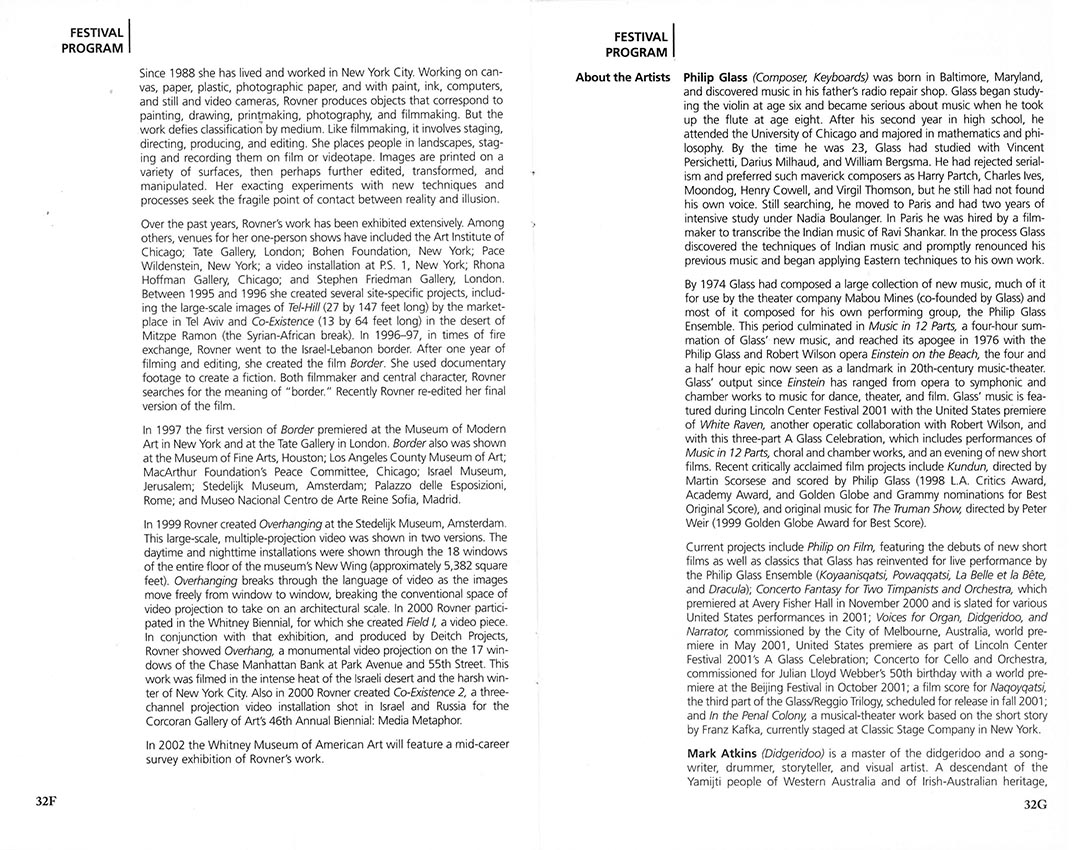 FESTIVAL PROGRAM

Since 1988 she has lived and worked in New York City. Working on canvas, paper, plastic, photographic paper, and with paint, ink, computers, and still and video cameras, Rovner produces objects that correspond to painting, drawing, printmaking, photography, and filmmaking. But the work defies classification by medium. Like filmmaking, it involves staging, directing, producing, and editing. She places people in landscapes, staging and recording them on film or videotape. Images are printed on a variety of surfaces, then perhaps further edited, transformed, and manipulated. Her exacting experiments with new techniques and processes seek the fragile point of contact between reality and illusion.

Over the past years, Rovner's work has been exhibited extensively. Among others, venues for her one-person shows have included the Art Institute of Chicago; Tate Gallery, London; Bohen Foundation, New York; Pace Wildenstein, New York; a video installation at P.S. 1, New York; Rhona Hoffman Gallery, Chicago; and Stephen Friedman Gallery, London. Between 1995 and 1996 she created several site-specific projects, including the large-scale images of Tel-Hill (27 by 147 feet long) by the marketplace in Tel Aviv and Co-Existence (13 by 64 feet long) in the desert of Mitzpe Ramon (the Syrian-African break). In 1996–97, in times of fire exchange, Rovner went to the Israel-Lebanon border. After one year of filming and editing, she created the film Border. She used documentary footage to create a fiction. Both filmmaker and central character, Rovner searches for the meaning of "border." Recently Rovner re-edited her final version of the film.

In 1997 the first version of Border premiered at the Museum of Modern Art in New York and at the Tate Gallery in London. Border also was shown at the Museum of Fine Arts, Houston; Los Angeles County Museum of Art; MacArthur Foundation's Peace Committee, Chicago; Israel Museum, Jerusalem; Stedelijk Museum, Amsterdam; Palazzo delle Esposizioni, Rome; and Museo Nacional Centro de Arte Reine Sofia, Madrid.

In 1999 Rovner created Overhanging at the Stedelijk Museum, Amsterdam. This large-scale, multiple-projection video was shown in two versions. The daytime and nighttime installations were shown through the 18 windows of the entire floor of the museum's New Wing (approximately 5,382 square feet). Overhanging breaks through the language of video as the images move freely from window to window, breaking the conventional space of video projection to take on an architectural scale. In 2000 Rovner participated in the Whitney Biennial, for which she created Field I, a video piece. In conjunction with that exhibition, and produced by Deitch Projects, Rovner showed Overhang, a monumental video projection on the 17 windows of the Chase Manhattan Bank at Park Avenue and 55th Street. This work was filmed in the intense heat of the Israeli desert and the harsh winter of New York City. Also in 2000 Rovner created Co-Existence 2, a three-channel projection video installation shot in Israel and Russia for the Corcoran Gallery of Art's 46th Annual Biennial: Media Metaphor.

In 2002 the Whitney Museum of American Art will feature a mid-career survey exhibition of Rovner's work.

32F

FESTIVAL PROGRAM

About the Artists

Philip Glass (Composer, Keyboards) was born in Baltimore, Maryland, and discovered music in his father's radio repair shop. Glass began studying the violin at age six and became serious about music when he took up the flute at age eight. After his second year in high school, he attended the University of Chicago and majored in mathematics and philosophy. By the time he was 23, Glass had studied with Vincent Persichetti, Darius Milhaud, and William Bergsma. He had rejected serialism and preferred such maverick composers as Harry Partch, Charles Ives, Moondog, Henry Cowell, and Virgil Thomson, but he still had not found his own voice. Still searching, he moved to Paris and had two years of intensive study under Nadia Boulanger. In Paris he was hired by a filmmaker to transcribe the Indian music of Ravi Shankar. In the process Glass discovered the techniques of Indian music and promptly renounced his previous music and began applying Eastern techniques to his own work.

By 1974 Glass had composed a large collection of new music, much of it for use by the theater company Mabou Mines (co-founded by Glass) and most of it composed for his own performing group, the Philip Glass Ensemble. This period culminated in Music in 12 Parts, a four-hour summation of Glass' new music, and reached its apogee in 1976 with the Philip Glass and Robert Wilson opera Einstein on the Beach, the four and a half hour epic now seen as a landmark in 20th-century music-theater. Glass' output since Einstein has ranged from opera to symphonic and chamber works to music for dance, theater, and film. Glass' music is featured during Lincoln Center Festival 2001 with the United States premiere of White Raven, another operatic collaboration with Robert Wilson, and with this three-part A Glass Celebration, which includes performances of Music in 12 Parts, choral and chamber works, and an evening of new short films. Recent critically acclaimed film projects include Kundun, directed by Martin Scorsese and scored by Philip Glass (1998 L.A. Critics Award, Academy Award, and Golden Globe and Grammy nominations for Best Original Score), and original music for The Truman Show, directed by Peter Weir (1999 Golden Globe Award for Best Score).

Current projects include Philip on Film, featuring the debuts of new short films as well as classics that Glass has reinvented for live performance by the Philip Glass Ensemble (Koyaanisqatsi, Powaqqatsi, La Belle et la Bête, and Dracula); Concerto Fantasy for Two Timpanists and Orchestra, which premiered at Avery Fisher Hall in November 2000 and is slated for various United States performances in 2001; Voices for Organ, Didgeridoo, and Narrator, commissioned by the City of Melbourne, Australia, world premiere in May 2001, United States premiere as part of Lincoln Center Festival 2001's A Glass Celebration; Concerto for Cello and Orchestra, commissioned for Julian Lloyd Webber's 50th birthday with a world premiere at the Beijing Festival in October 2001; a film score for Naqoyqatsi, the third part of the Glass/Reggio Trilogy, scheduled for release in fall 2001; and In the Penal Colony, a musical-theater work based on the short story by Franz Kafka, currently staged at Classic Stage Company in New York.

Mark Atkins (Didgeridoo) is a master of the didgeridoo and a songwriter, drummer, storyteller, and visual artist. A descendant of the Yamijti people of Western Australia and of Irish-Australian heritage,

32G